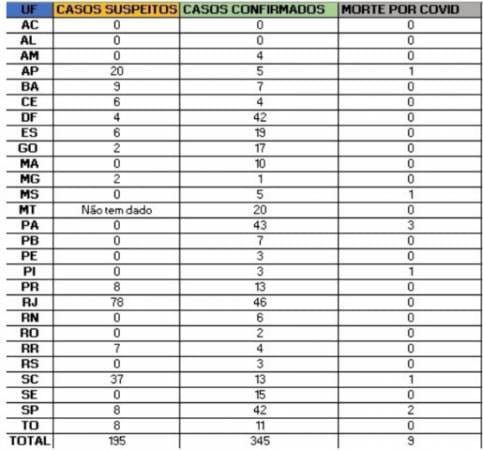 | UF | CASOS SUSPEITOS | CASOS CONFIRMADOS | MORTE POR COVID |
|---|---|---|---|
| AC | 0 | 0 | 0 |
| AL | 0 | 0 | 0 |
| AM | 0 | 4 | 0 |
| AP | 20 | 5 | 1 |
| BA | 9 | 7 | 0 |
| CE | 6 | 4 | 0 |
| DF | 4 | 42 | 0 |
| ES | 6 | 19 | 0 |
| GO | 2 | 17 | 0 |
| MA | 0 | 10 | 0 |
| MG | 2 | 1 | 0 |
| MS | 0 | 5 | 1 |
| MT | Não tem dado | 20 | 0 |
| PA | 0 | 43 | 3 |
| PB | 0 | 7 | 0 |
| PE | 0 | 3 | 0 |
| PI | 0 | 3 | 1 |
| PR | 8 | 13 | 0 |
| RJ | 78 | 46 | 0 |
| RN | 0 | 6 | 0 |
| RO | 0 | 2 | 0 |
| RR | 7 | 4 | 0 |
| RS | 0 | 3 | 0 |
| SC | 37 | 13 | 1 |
| SE | 0 | 15 | 0 |
| SP | 8 | 42 | 2 |
| TO | 8 | 11 | 0 |
| TOTAL | 195 | 345 | 9 |